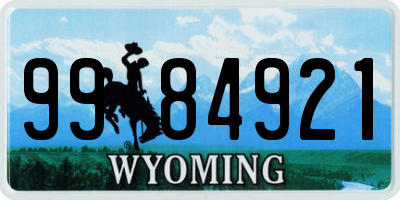 99 84921

®

WYOMING